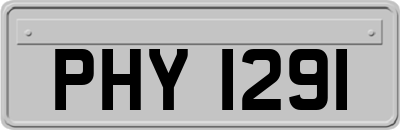 PHY 1291